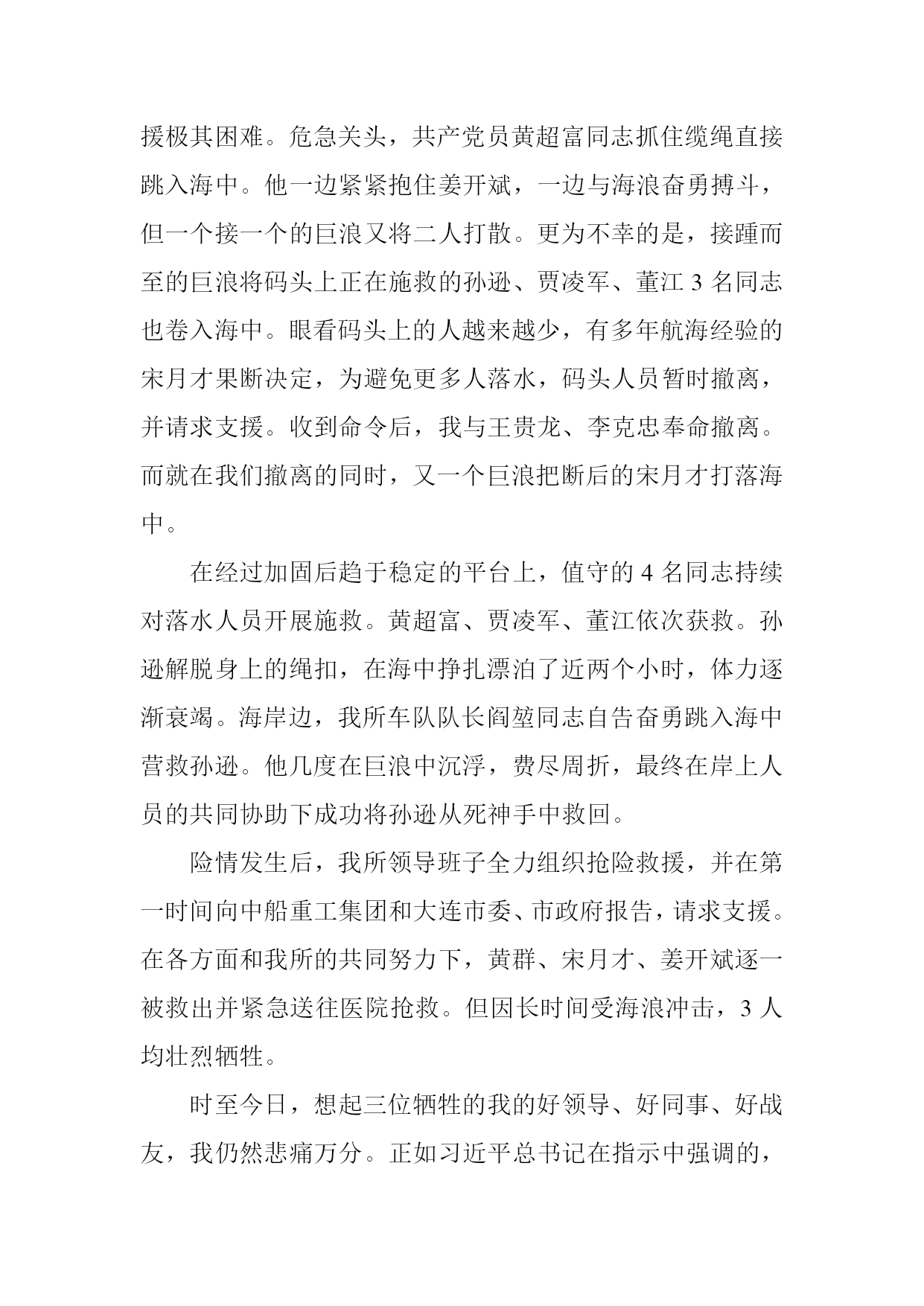 援极其困难。危急关头，共产党员黄超富同志抓住缆绳直接跳入海中。他一边紧紧抱住姜开斌，一边与海浪奋勇搏斗，但一个接一个的巨浪又将二人打散。更为不幸的是，接踵而至的巨浪将码头上正在施救的孙逊、贾凌军、董江 3 名同志也卷入海中。眼看码头上的人越来越少，有多年航海经验的宋月才果断决定，为避免更多人落水，码头人员暂时撤离，并请求支援。收到命令后，我与王贵龙、李克忠奉命撤离。而就在我们撤离的同时，又一个巨浪把断后的宋月才打落海中。

在经过加固后趋于稳定的平台上，值守的 4 名同志持续对落水人员开展施救。黄超富、贾凌军、董江依次获救。孙逊解脱身上的绳扣，在海中挣扎漂泊了近两个小时，体力逐渐衰竭。海岸边，我所车队队长阎堃同志自告奋勇跳入海中营救孙逊。他几度在巨浪中沉浮，费尽周折，最终在岸上人员的共同协助下成功将孙逊从死神手中救回。

险情发生后，我所领导班子全力组织抢险救援，并在第一时间向中船重工集团和大连市委、市政府报告，请求支援。在各方面和我所的共同努力下，黄群、宋月才、姜开斌逐一被救出并紧急送往医院抢救。但因长时间受海浪冲击，3 人均壮烈牺牲。

时至今日，想起三位牺牲的我的好领导、好同事、好战友，我仍然悲痛万分。正如习近平总书记在指示中强调的，